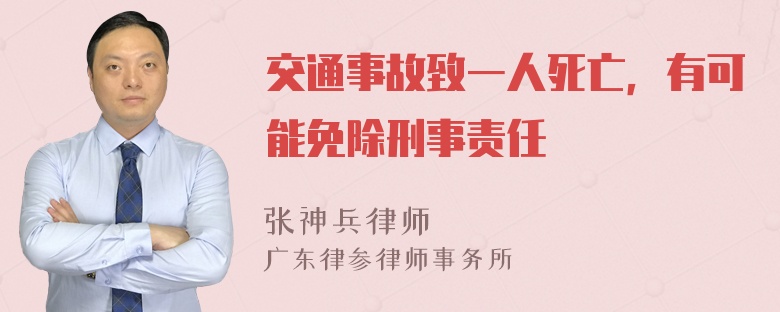 交通事故致一人死亡，有可能免除刑事责任

张神兵律师
广东律参律师事务所